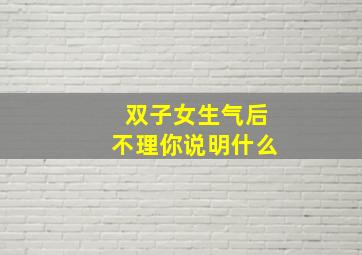 双子女生气后
不理你说明什么